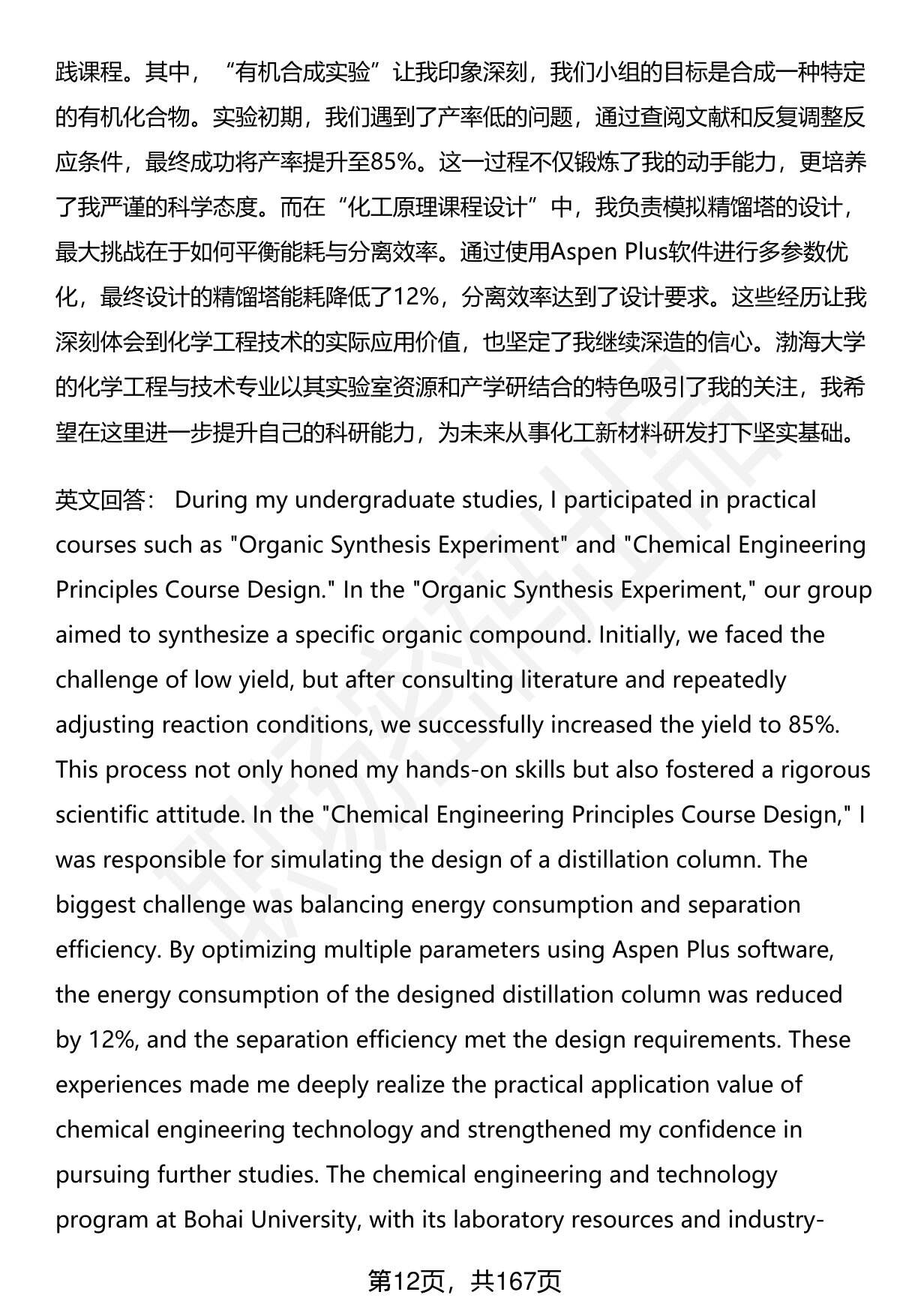 践课程。其中，“有机合成实验”让我印象深刻，我们小组的目标是合成一种特定的有机化合物。实验初期，我们遇到了产率低的问题，通过查阅文献和反复调整反应条件，最终成功将产率提升至85%。这一过程不仅锻炼了我的动手能力，更培养了我严谨的科学态度。而在“化工原理课程设计”中，我负责模拟精馏塔的设计，最大挑战在于如何平衡能耗与分离效率。通过使用Aspen Plus软件进行多参数优化，最终设计的精馏塔能耗降低了12%，分离效率达到了设计要求。这些经历让我深刻体会到化学工程技术的实际应用价值，也坚定了我继续深造的信心。渤海大学的化学工程与技术专业以其实验室资源和产学研结合的特色吸引了我的关注，我希望在这里进一步提升自己的科研能力，为未来从事化工新材料研发打下坚实基础。

英文回答： During my undergraduate studies, I participated in practical courses such as "Organic Synthesis Experiment" and "Chemical Engineering Principles Course Design." In the "Organic Synthesis Experiment," our group aimed to synthesize a specific organic compound. Initially, we faced the challenge of low yield, but after consulting literature and repeatedly adjusting reaction conditions, we successfully increased the yield to 85%. This process not only honed my hands-on skills but also fostered a rigorous scientific attitude. In the "Chemical Engineering Principles Course Design," I was responsible for simulating the design of a distillation column. The biggest challenge was balancing energy consumption and separation efficiency. By optimizing multiple parameters using Aspen Plus software, the energy consumption of the designed distillation column was reduced by 12%, and the separation efficiency met the design requirements. These experiences made me deeply realize the practical application value of chemical engineering technology and strengthened my confidence in pursuing further studies. The chemical engineering and technology program at Bohai University, with its laboratory resources and industry-

第12页，共167页